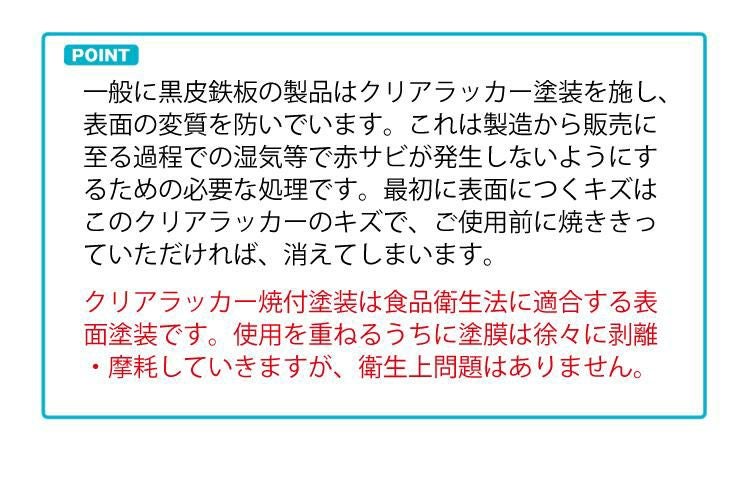 POINT

一般に黒皮鉄板の製品はクリアラッカー塗装を施し、表面の変質を防いでいます。これは製造から販売に至る過程での湿気等で赤サビが発生しないようにするための必要な処理です。最初に表面につくキズはこのクリアラッカーのキズで、ご使用前に焼ききっていただければ、消えてしまいます。

クリアラッカー焼付塗装は食品衛生法に適合する表面塗装です。使用を重ねるうちに塗膜は徐々に剥離・摩耗していきますが、衛生上問題はありません。